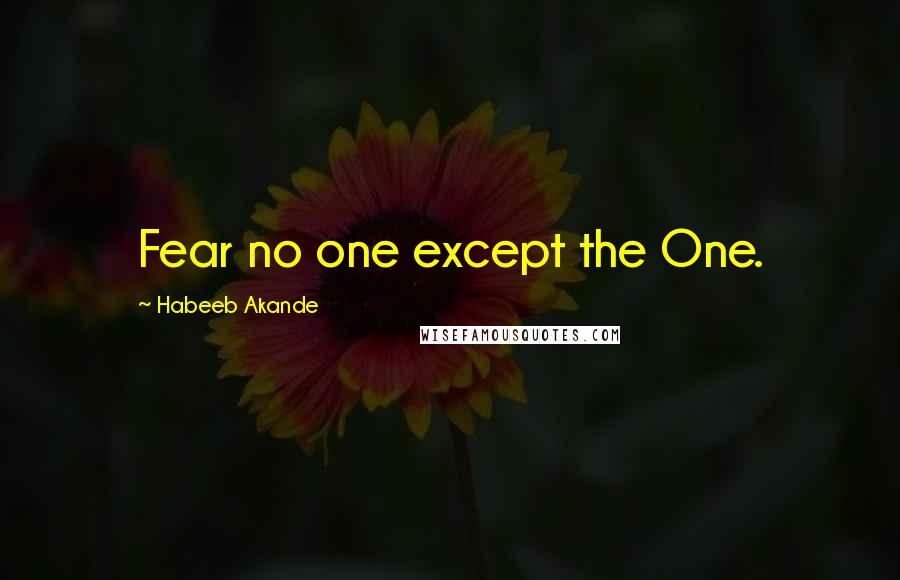 Fear no one except the One.

~ Habeeb Akande

WISEFAMOUSQUOTES.COM